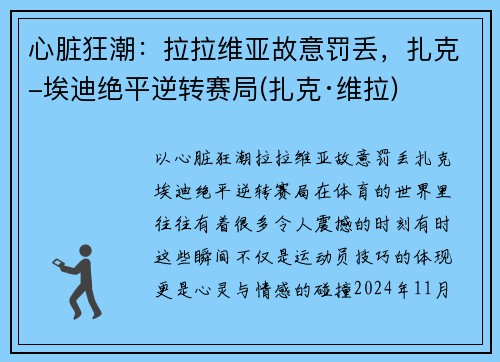 心脏狂潮：拉拉维亚故意罚丢，扎克–埃迪绝平逆转赛局(扎克·维拉)

以心脏狂潮拉拉维亚故意罚丢扎克埃迪绝平逆转赛局在体育的世界里往往有着很多令人震撼的时刻有时这些瞬间不仅是运动员技巧的体现更是心灵与情感的碰撞2024年11月